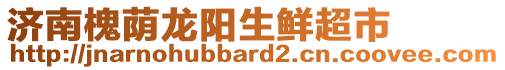 济南槐荫龙阳生鲜超市
http://jnarnohubbard2.cn.coovee.com